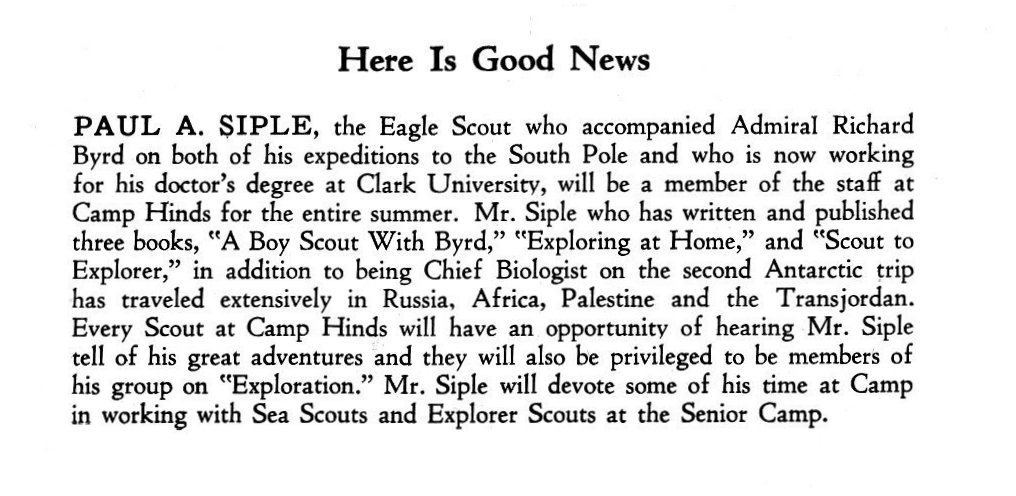 Here Is Good News

PAUL A. SIPLE, the Eagle Scout who accompanied Admiral Richard Byrd on both of his expeditions to the South Pole and who is now working for his doctor's degree at Clark University, will be a member of the staff at Camp Hinds for the entire summer. Mr. Siple who has written and published three books, "A Boy Scout With Byrd," "Exploring at Home," and "Scout to Explorer," in addition to being Chief Biologist on the second Antarctic trip has traveled extensively in Russia, Africa, Palestine and the Transjordan. Every Scout at Camp Hinds will have an opportunity of hearing Mr. Siple tell of his great adventures and they will also be privileged to be members of his group on "Exploration." Mr. Siple will devote some of his time at Camp in working with Sea Scouts and Explorer Scouts at the Senior Camp.